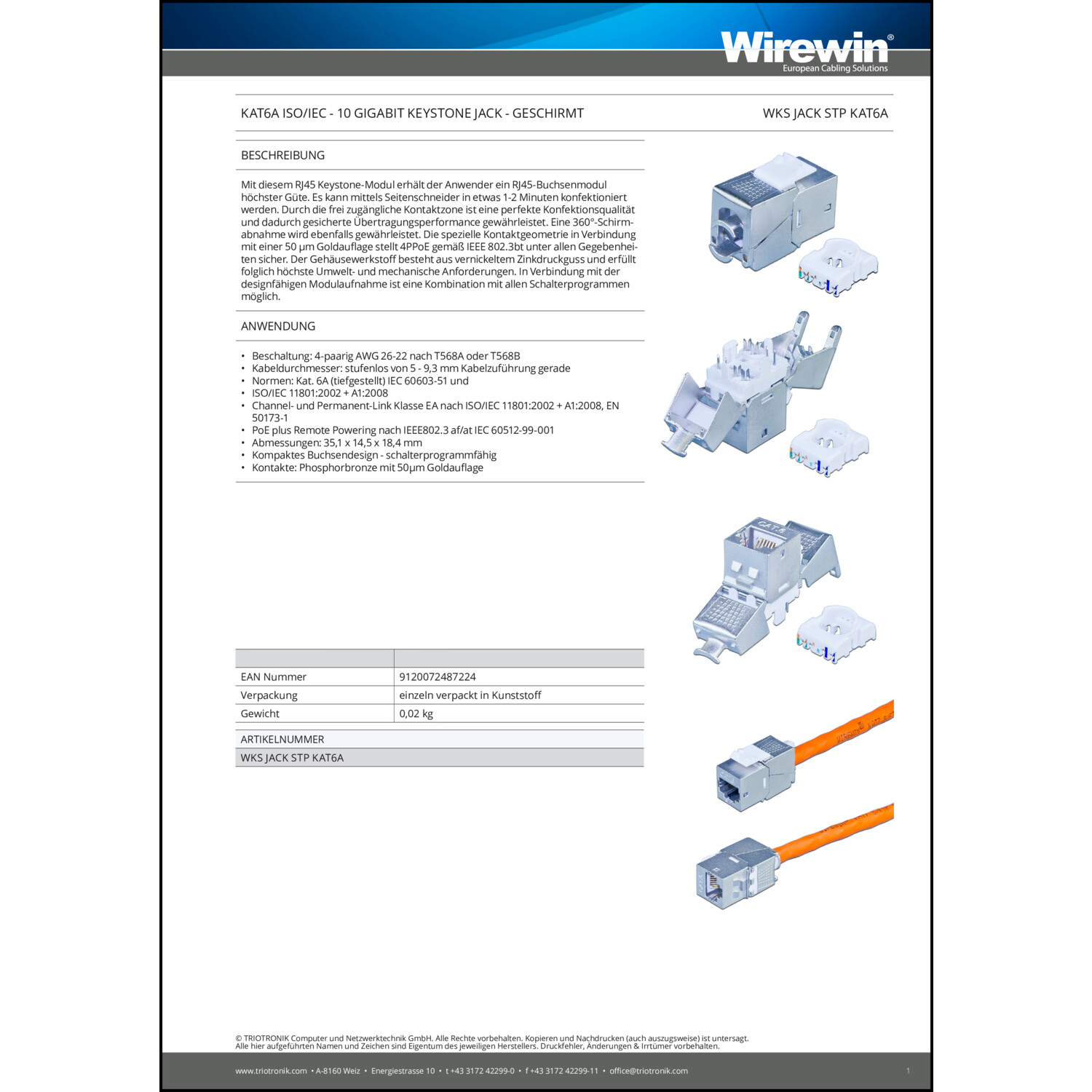 Wirewin®
European Cabling Solutions

KAT6A ISO/IEC - 10 GIGABIT KEYSTONE JACK - GESCHIRMT

WKS JACK STP KAT6A

BESCHREIBUNG

Mit diesem RJ45 Keystone-Modul erhält der Anwender ein RJ45-Buchsenmodul höchster Güte. Es kann mittels Seitenschneider in etwas 1-2 Minuten konfektioniert werden. Durch die frei zugängliche Kontaktzone ist eine perfekte Konfektionsqualität und dadurch gesicherte Übertragungsperformance gewährleistet. Eine 360°-Schirmabnahme wird ebenfalls gewährleistet. Die spezielle Kontaktgeometrie in Verbindung mit einer 50 µm Goldauflage stellt 4PPoE gemäß IEEE 802.3bt unter allen Gegebenheiten sicher. Der Gehäusewerkstoff besteht aus vernickeltem Zinkdruckguss und erfüllt folglich höchste Umwelt- und mechanische Anforderungen. In Verbindung mit der designfähigen Modulaufnahme ist eine Kombination mit allen Schalterprogrammen möglich.

ANWENDUNG

• Beschaltung: 4-paarig AWG 26-22 nach T568A oder T568B
• Kabeldurchmesser: stufenlos von 5 - 9,3 mm Kabelzuführung gerade
• Normen: Kat. 6A (tiefgestellt) IEC 60603-51 und
• ISO/IEC 11801:2002 + A1:2008
• Channel- und Permanent-Link Klasse EA nach ISO/IEC 11801:2002 + A1:2008, EN 50173-1
• PoE plus Remote Powering nach IEEE802.3 af/at IEC 60512-99-001
• Abmessungen: 35,1 x 14,5 x 18,4 mm
• Kompaktes Buchsendesign - schalterprogrammfähig
• Kontakte: Phosphorbronze mit 50µm Goldauflage

| | |
|---|---|
| EAN Nummer | 9120072487224 |
| Verpackung | einzeln verpackt in Kunststoff |
| Gewicht | 0,02 kg |

ARTIKELNUMMER
WKS JACK STP KAT6A

© TRIOTRONIK Computer und Netzwerktechnik GmbH. Alle Rechte vorbehalten. Kopieren und Nachdrucken (auch auszugsweise) ist untersagt.
Alle hier aufgeführten Namen und Zeichen sind Eigentum des jeweiligen Herstellers. Druckfehler, Änderungen & Irrtümer vorbehalten.

www.triotronik.com • A-8160 Weiz • Energiestrasse 10 • t +43 3172 42299-0 • f +43 3172 42299-11 • office@triotronik.com

1